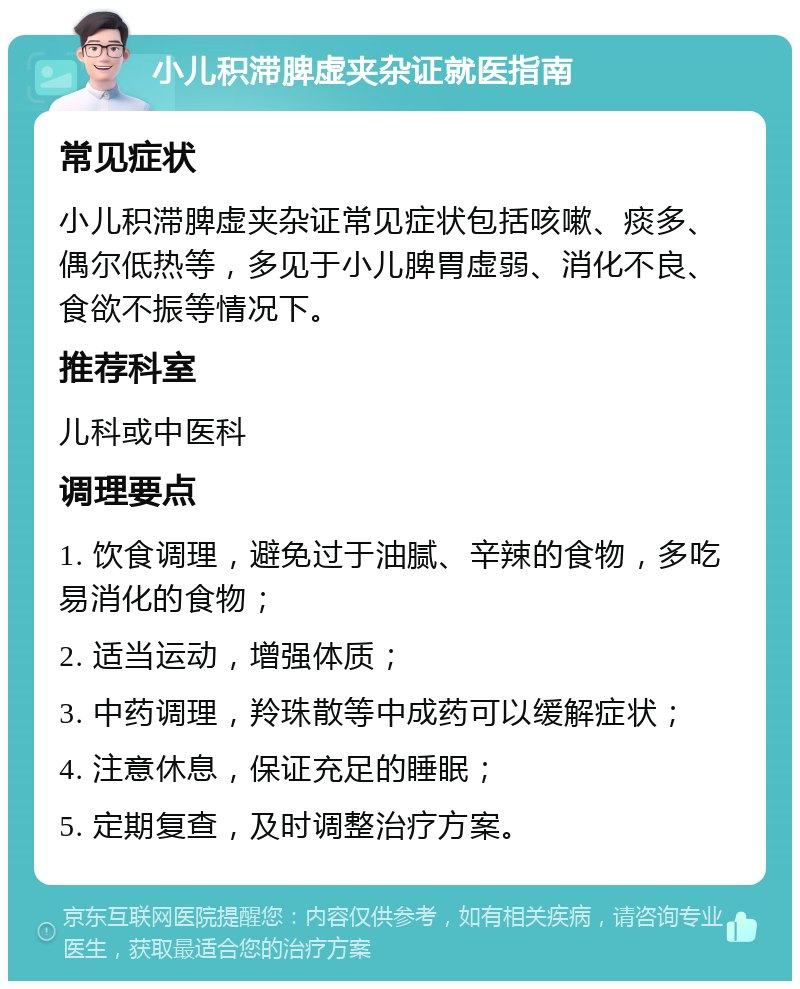 小儿积滞脾虚夹杂证就医指南

常见症状

小儿积滞脾虚夹杂证常见症状包括咳嗽、痰多、偶尔低热等，多见于小儿脾胃虚弱、消化不良、食欲不振等情况下。

推荐科室

儿科或中医科

调理要点

1. 饮食调理，避免过于油腻、辛辣的食物，多吃易消化的食物；

2. 适当运动，增强体质；

3. 中药调理，羚珠散等中成药可以缓解症状；

4. 注意休息，保证充足的睡眠；

5. 定期复查，及时调整治疗方案。

京东互联网医院提醒您：内容仅供参考，如有相关疾病，请咨询专业医生，获取最适合您的治疗方案